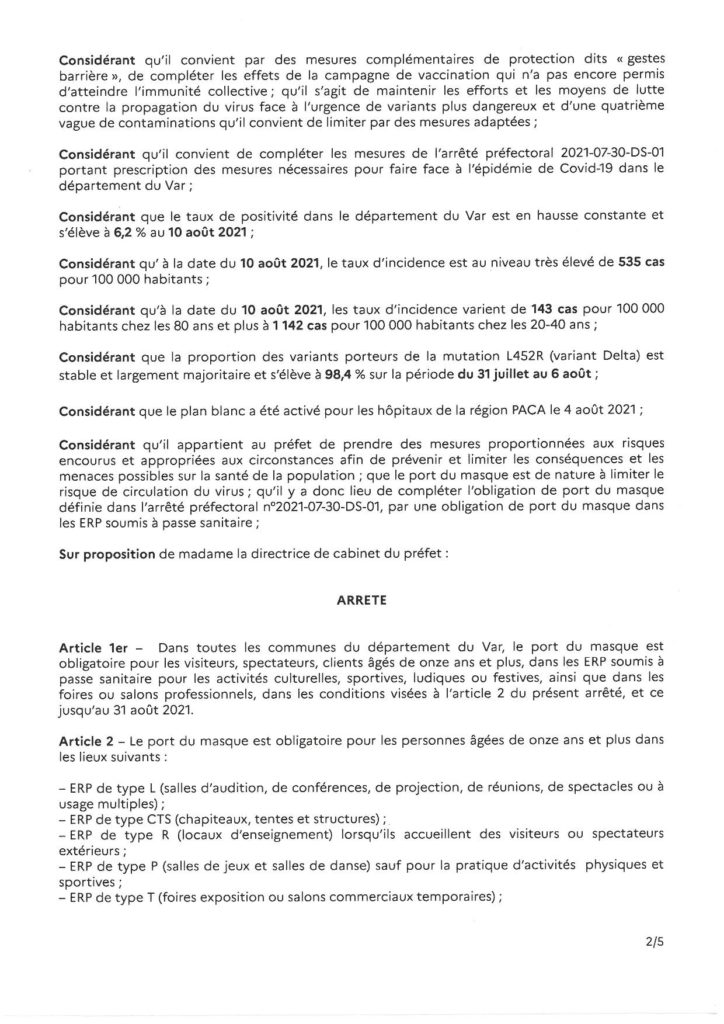 Considérant qu'il convient par des mesures complémentaires de protection dits « gestes barrière », de compléter les effets de la campagne de vaccination qui n'a pas encore permis d'atteindre l'immunité collective ; qu'il s'agit de maintenir les efforts et les moyens de lutte contre la propagation du virus face à l'urgence de variants plus dangereux et d'une quatrième vague de contaminations qu'il convient de limiter par des mesures adaptées ;

Considérant qu'il convient de compléter les mesures de l'arrêté préfectoral 2021-07-30-DS-01 portant prescription des mesures nécessaires pour faire face à l'épidémie de Covid-19 dans le département du Var ;

Considérant que le taux de positivité dans le département du Var est en hausse constante et s'élève à 6,2 % au 10 août 2021 ;

Considérant qu' à la date du 10 août 2021, le taux d'incidence est au niveau très élevé de 535 cas pour 100 000 habitants ;

Considérant qu'à la date du 10 août 2021, les taux d'incidence varient de 143 cas pour 100 000 habitants chez les 80 ans et plus à 1 142 cas pour 100 000 habitants chez les 20-40 ans ;

Considérant que la proportion des variants porteurs de la mutation L452R (variant Delta) est stable et largement majoritaire et s'élève à 98,4 % sur la période du 31 juillet au 6 août ;

Considérant que le plan blanc a été activé pour les hôpitaux de la région PACA le 4 août 2021 ;

Considérant qu'il appartient au préfet de prendre des mesures proportionnées aux risques encourus et appropriées aux circonstances afin de prévenir et limiter les conséquences et les menaces possibles sur la santé de la population ; que le port du masque est de nature à limiter le risque de circulation du virus ; qu'il y a donc lieu de compléter l'obligation de port du masque définie dans l'arrêté préfectoral n°2021-07-30-DS-01, par une obligation de port du masque dans les ERP soumis à passe sanitaire ;

Sur proposition de madame la directrice de cabinet du préfet :

ARRETE

Article 1er – Dans toutes les communes du département du Var, le port du masque est obligatoire pour les visiteurs, spectateurs, clients âgés de onze ans et plus, dans les ERP soumis à passe sanitaire pour les activités culturelles, sportives, ludiques ou festives, ainsi que dans les foires ou salons professionnels, dans les conditions visées à l'article 2 du présent arrêté, et ce jusqu'au 31 août 2021.

Article 2 – Le port du masque est obligatoire pour les personnes âgées de onze ans et plus dans les lieux suivants :

– ERP de type L (salles d'audition, de conférences, de projection, de réunions, de spectacles ou à usage multiples) ;
– ERP de type CTS (chapiteaux, tentes et structures) ;
– ERP de type R (locaux d'enseignement) lorsqu'ils accueillent des visiteurs ou spectateurs extérieurs ;
– ERP de type P (salles de jeux et salles de danse) sauf pour la pratique d'activités physiques et sportives ;
– ERP de type T (foires exposition ou salons commerciaux temporaires) ;

2/5